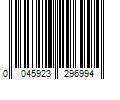 0 045923 296994